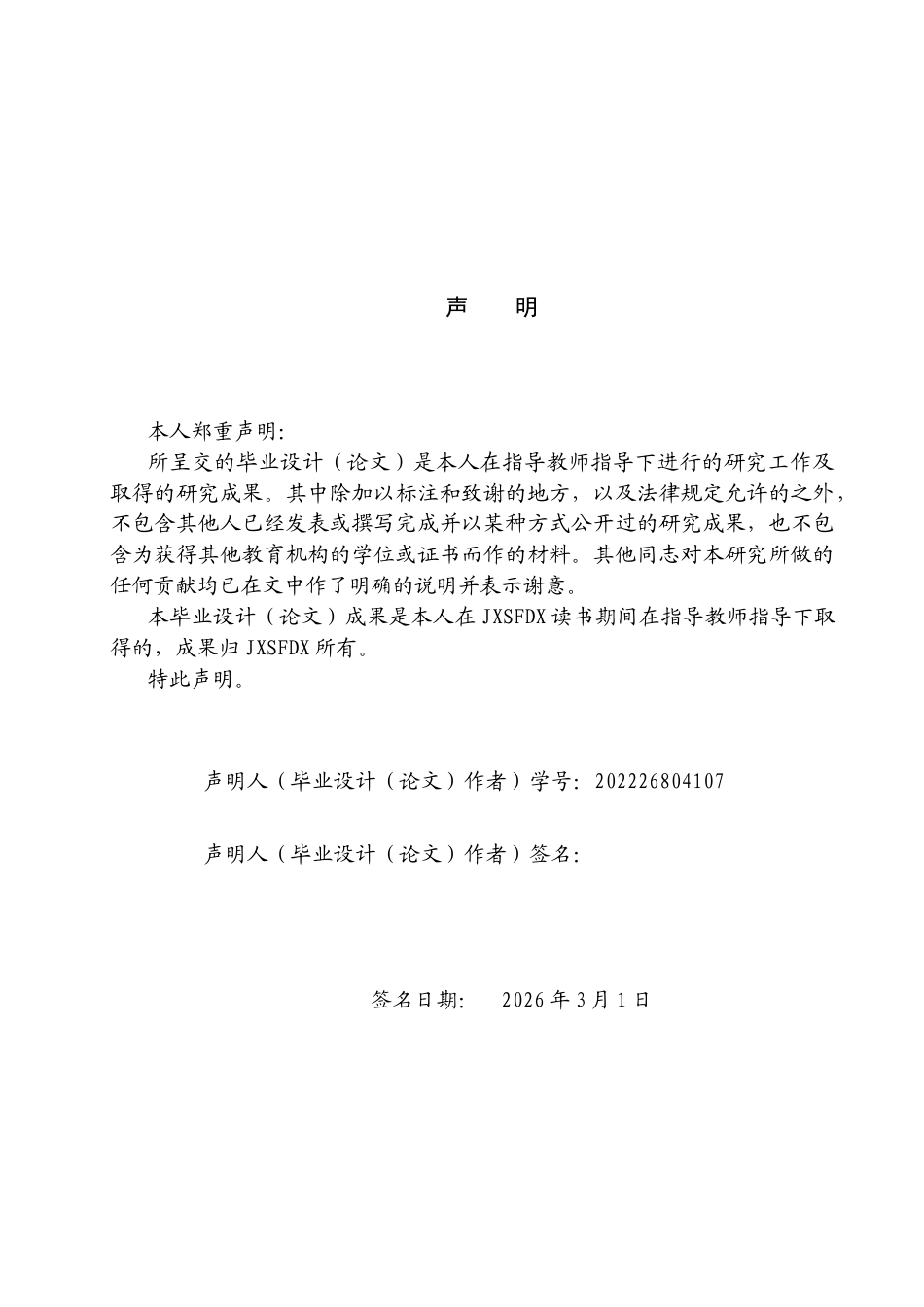 声 明

本人郑重声明:

所呈交的毕业设计（论文）是本人在指导教师指导下进行的研究工作及取得的研究成果。其中除加以标注和致谢的地方，以及法律规定允许的之外，不包含其他人已经发表或撰写完成并以某种方式公开过的研究成果，也不包含为获得其他教育机构的学位或证书而作的材料。其他同志对本研究所做的任何贡献均已在文中作了明确的说明并表示谢意。

本毕业设计（论文）成果是本人在JXSFDX读书期间在指导教师指导下取得的，成果归JXSFDX所有。

特此声明。

声明人（毕业设计（论文）作者）学号:202226804107

声明人（毕业设计（论文）作者）签名:

签名日期: 2026年3月1日